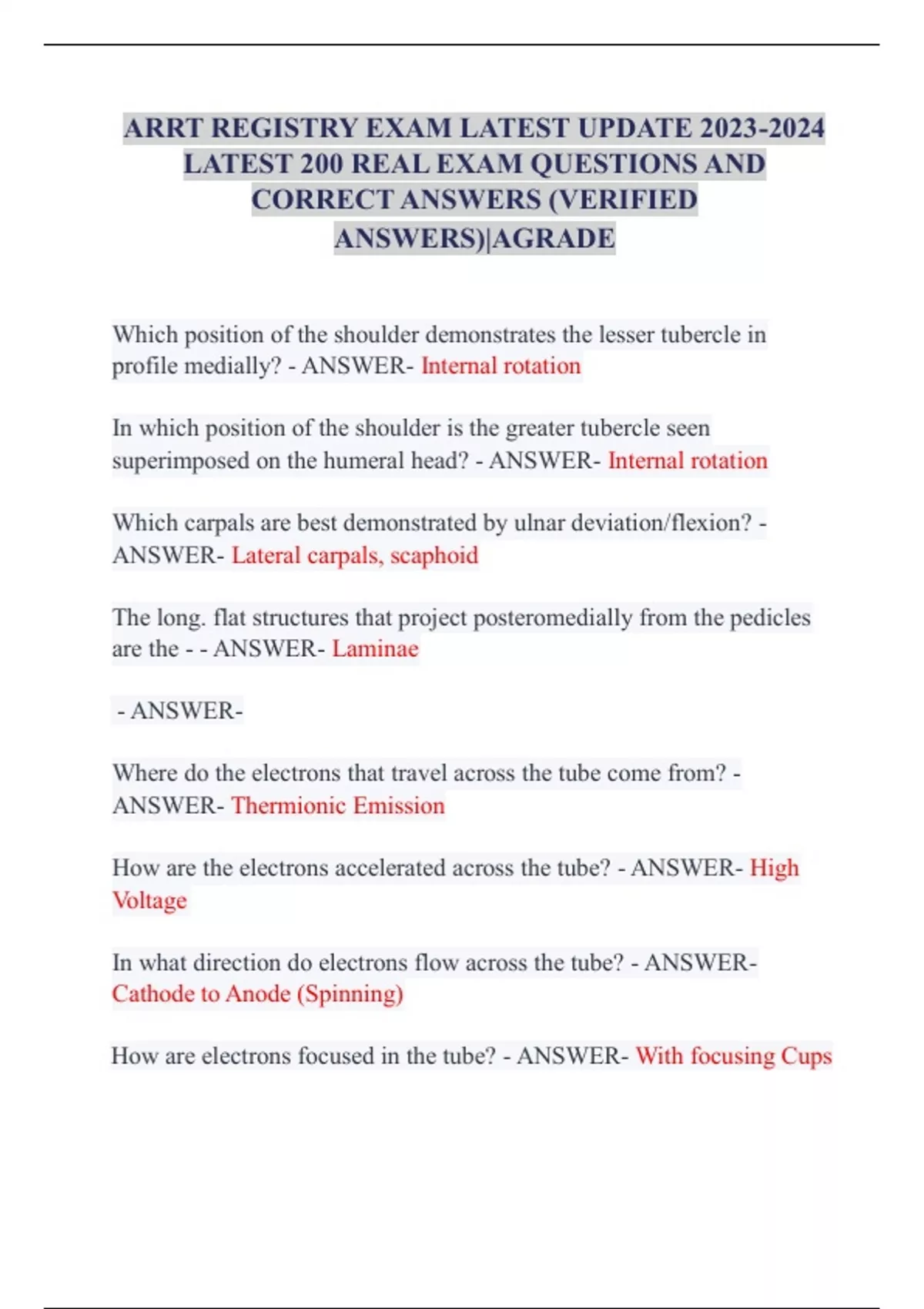 ARRT REGISTRY EXAM LATEST UPDATE 2023-2024 LATEST 200 REAL EXAM QUESTIONS AND CORRECT ANSWERS (VERIFIED ANSWERS)|AGRADE

Which position of the shoulder demonstrates the lesser tubercle in profile medially? - ANSWER- Internal rotation

In which position of the shoulder is the greater tubercle seen superimposed on the humeral head? - ANSWER- Internal rotation

Which carpals are best demonstrated by ulnar deviation/flexion? - ANSWER- Lateral carpals, scaphoid

The long. flat structures that project posteromedially from the pedicles are the - - ANSWER- Laminae

- ANSWER-

Where do the electrons that travel across the tube come from? - ANSWER- Thermionic Emission

How are the electrons accelerated across the tube? - ANSWER- High Voltage

In what direction do electrons flow across the tube? - ANSWER- Cathode to Anode (Spinning)

How are electrons focused in the tube? - ANSWER- With focusing Cups